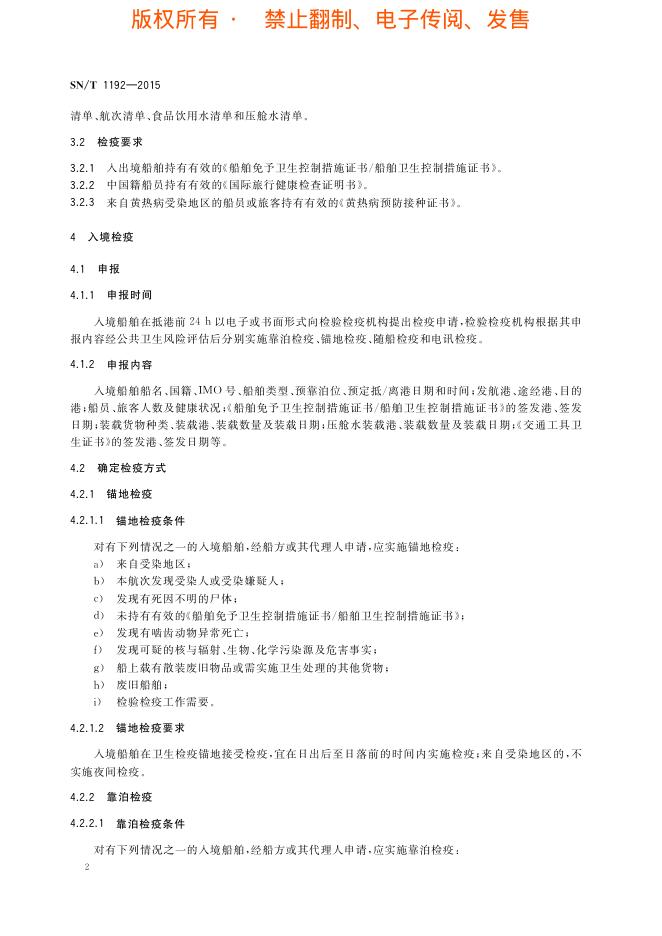 版权所有 · 禁止翻制、电子传阅、发售

SN/T 1192—2015

清单、航次清单、食品饮用水清单和压舱水清单。

3.2 检疫要求

3.2.1 入出境船舶持有有效的《船舶免予卫生控制措施证书/船舶卫生控制措施证书》。
3.2.2 中国籍船员持有有效的《国际旅行健康检查证明书》。
3.2.3 来自黄热病受染地区的船员或旅客持有有效的《黄热病预防接种证书》。

4 入境检疫

4.1 申报

4.1.1 申报时间

入境船舶在抵港前 24 h 以电子或书面形式向检验检疫机构提出检疫申请，检验检疫机构根据其申报内容经公共卫生风险评估后分别实施靠泊检疫、锚地检疫、随船检疫和电讯检疫。

4.1.2 申报内容

入境船舶船名、国籍、IMO 号、船舶类型、预靠泊位、预定抵/离港日期和时间；发航港、途经港、目的港；船员、旅客人数及健康状况；《船舶免予卫生控制措施证书/船舶卫生控制措施证书》的签发港、签发日期；装载货物种类、装载港、装载数量及装载日期；压舱水装载港、装载数量及装载日期；《交通工具卫生证书》的签发港、签发日期等。

4.2 确定检疫方式

4.2.1 锚地检疫

4.2.1.1 锚地检疫条件

对有下列情况之一的入境船舶，经船方或其代理人申请，应实施锚地检疫：
a) 来自受染地区；
b) 本航次发现受染人或受染嫌疑人；
c) 发现有死因不明的尸体；
d) 未持有有效的《船舶免予卫生控制措施证书/船舶卫生控制措施证书》；
e) 发现有啮齿动物异常死亡；
f) 发现可疑的核与辐射、生物、化学污染源及危害事实；
g) 船上载有散装废旧物品或需实施卫生处理的其他货物；
h) 废旧船舶；
i) 检验检疫工作需要。

4.2.1.2 锚地检疫要求

入境船舶在卫生检疫锚地接受检疫，宜在日出后至日落前的时间内实施检疫；来自受染地区的，不实施夜间检疫。

4.2.2 靠泊检疫

4.2.2.1 靠泊检疫条件

对有下列情况之一的入境船舶，经船方或其代理人申请，应实施靠泊检疫：

2